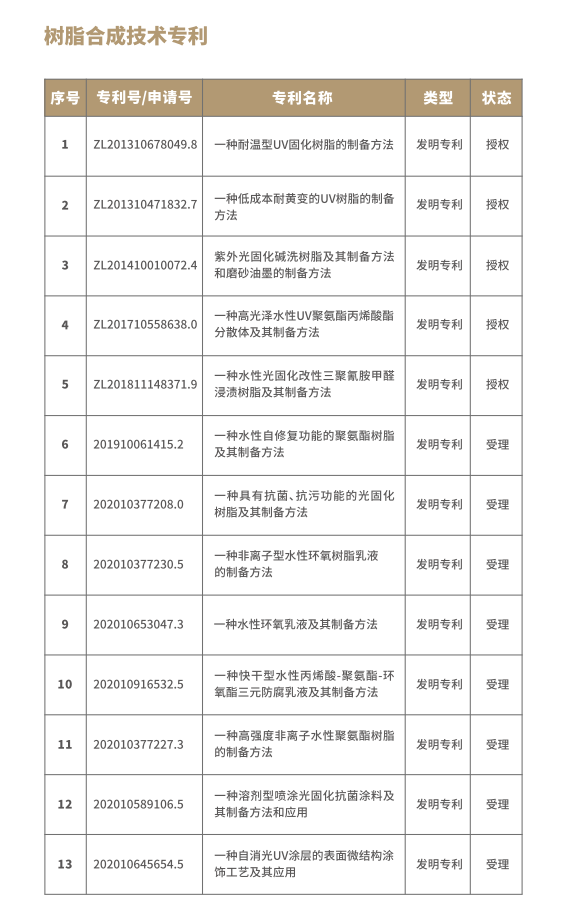 树脂合成技术专利

| 序号 | 专利号/申请号 | 专利名称 | 类型 | 状态 |
|---|---|---|---|---|
| 1 | ZL201310678049.8 | 一种耐温型UV固化树脂的制备方法 | 发明专利 | 授权 |
| 2 | ZL201310471832.7 | 一种低成本耐黄变的UV树脂的制备方法 | 发明专利 | 授权 |
| 3 | ZL201410010072.4 | 紫外光固化碱洗树脂及其制备方法和磨砂油墨的制备方法 | 发明专利 | 授权 |
| 4 | ZL201710558638.0 | 一种高光泽水性UV聚氨酯丙烯酸酯分散体及其制备方法 | 发明专利 | 授权 |
| 5 | ZL201811148371.9 | 一种水性光固化改性三聚氰胺甲醛浸渍树脂及其制备方法 | 发明专利 | 授权 |
| 6 | 201910061415.2 | 一种水性自修复功能的聚氨酯树脂及其制备方法 | 发明专利 | 受理 |
| 7 | 202010377208.0 | 一种具有抗菌、抗污功能的光固化树脂及其制备方法 | 发明专利 | 受理 |
| 8 | 202010377230.5 | 一种非离子型水性环氧树脂乳液的制备方法 | 发明专利 | 受理 |
| 9 | 202010653047.3 | 一种水性环氧乳液及其制备方法 | 发明专利 | 受理 |
| 10 | 202010916532.5 | 一种快干型水性丙烯酸-聚氨酯-环氧酯三元防腐乳液及其制备方法 | 发明专利 | 受理 |
| 11 | 202010377227.3 | 一种高强度非离子水性聚氨酯树脂的制备方法 | 发明专利 | 受理 |
| 12 | 202010589106.5 | 一种溶剂型喷涂光固化抗菌涂料及其制备方法和应用 | 发明专利 | 受理 |
| 13 | 202010645654.5 | 一种自消光UV涂层的表面微结构涂饰工艺及其应用 | 发明专利 | 受理 |